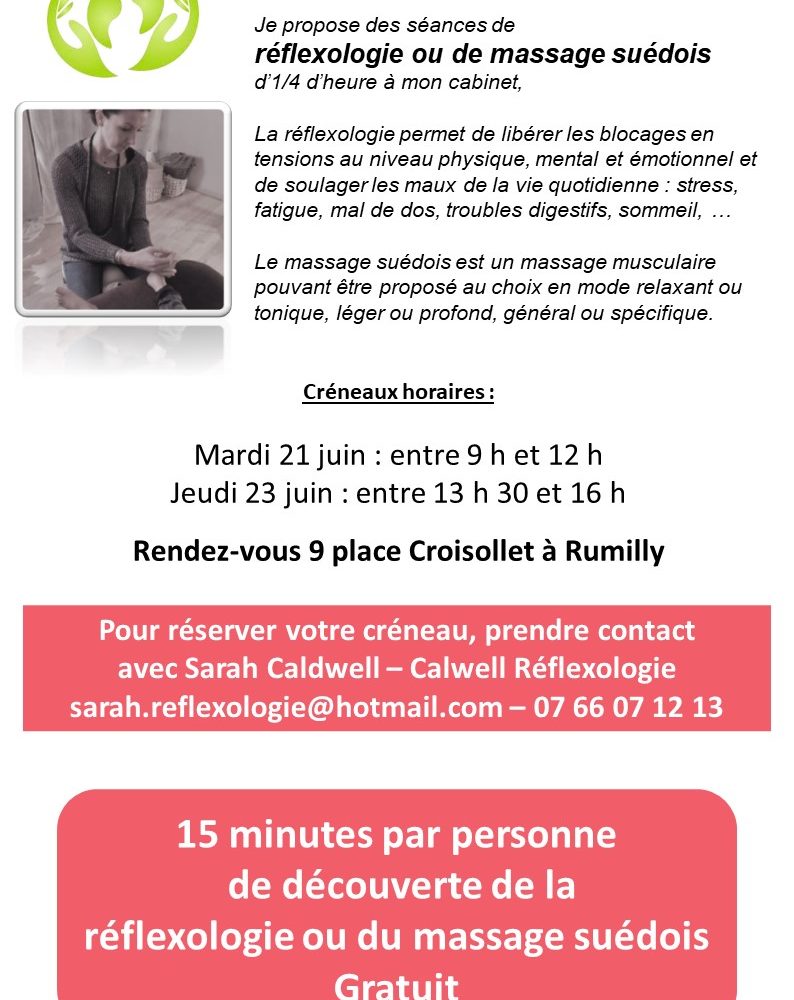 Je propose des séances de
réflexologie ou de massage suédois
d'1/4 d'heure à mon cabinet,

La réflexologie permet de libérer les blocages en tensions au niveau physique, mental et émotionnel et de soulager les maux de la vie quotidienne : stress, fatigue, mal de dos, troubles digestifs, sommeil, …

Le massage suédois est un massage musculaire pouvant être proposé au choix en mode relaxant ou tonique, léger ou profond, général ou spécifique.

Créneaux horaires :

Mardi 21 juin : entre 9 h et 12 h
Jeudi 23 juin : entre 13 h 30 et 16 h

Rendez-vous 9 place Croisollet à Rumilly

Pour réserver votre créneau, prendre contact avec Sarah Caldwell – Calwell Réflexologie sarah.reflexologie@hotmail.com – 07 66 07 12 13

15 minutes par personne
de découverte de la
réflexologie ou du massage suédois
Gratuit